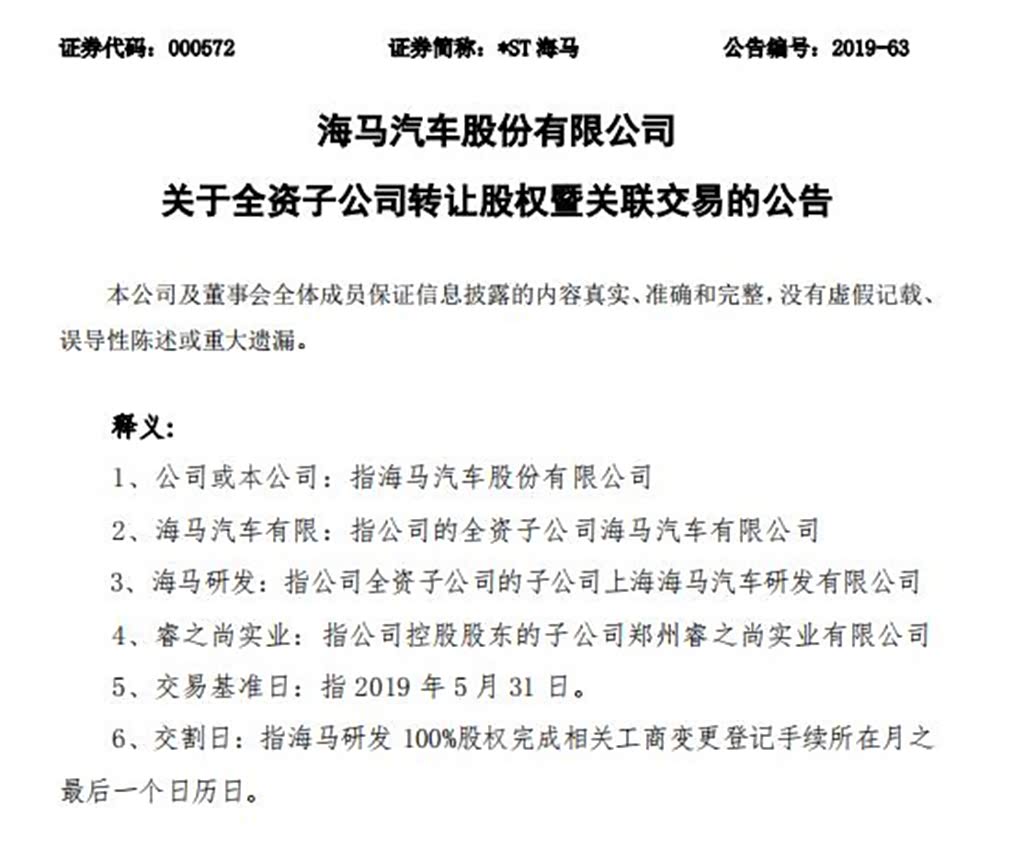 证券代码：000572　　证券简称：*ST 海马　　公告编号：2019-63

海马汽车股份有限公司

关于全资子公司转让股权暨关联交易的公告

本公司及董事会全体成员保证信息披露的内容真实、准确和完整，没有虚假记载、误导性陈述或重大遗漏。

释义：

1、公司或本公司：指海马汽车股份有限公司

2、海马汽车有限：指公司的全资子公司海马汽车有限公司

3、海马研发：指公司全资子公司的子公司上海海马汽车研发有限公司

4、睿之尚实业：指公司控股股东的子公司郑州睿之尚实业有限公司

5、交易基准日：指 2019 年 5 月 31 日。

6、交割日：指海马研发 100%股权完成相关工商变更登记手续所在月之最后一个日历日。